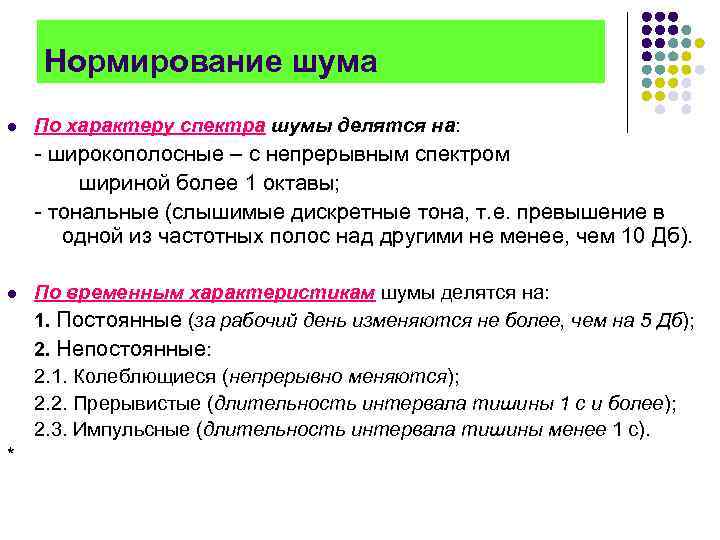 Нормирование шума

По характеру спектра шумы делятся на:
- широкополосные – с непрерывным спектром шириной более 1 октавы;
- тональные (слышимые дискретные тона, т.е. превышение в одной из частотных полос над другими не менее, чем 10 Дб).

По временным характеристикам шумы делятся на:
1. Постоянные (за рабочий день изменяются не более, чем на 5 Дб);
2. Непостоянные:
2.1. Колеблющиеся (непрерывно меняются);
2.2. Прерывистые (длительность интервала тишины 1 с и более);
2.3. Импульсные (длительность интервала тишины менее 1 с).
*